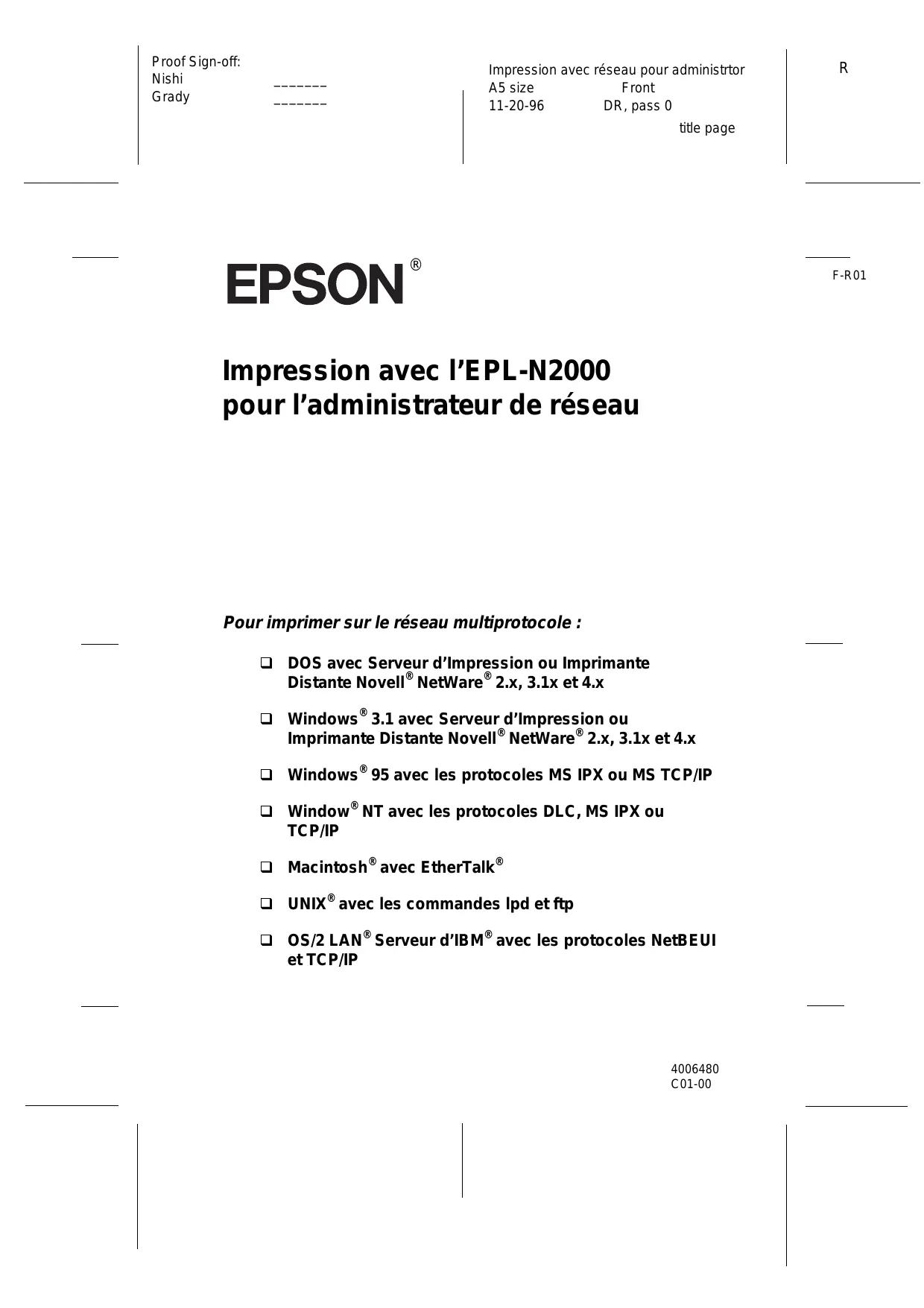 Proof Sign-off:
Nishi _______
Grady _______

Impression avec réseau pour administrtor
A5 size Front
11-20-96 DR, pass 0
title page

R

F-R01

EPSON®

Impression avec l'EPL-N2000
pour l'administrateur de réseau

Pour imprimer sur le réseau multiprotocole :

❑ DOS avec Serveur d'Impression ou Imprimante Distante Novell® NetWare® 2.x, 3.1x et 4.x

❑ Windows® 3.1 avec Serveur d'Impression ou Imprimante Distante Novell® NetWare® 2.x, 3.1x et 4.x

❑ Windows® 95 avec les protocoles MS IPX ou MS TCP/IP

❑ Window® NT avec les protocoles DLC, MS IPX ou TCP/IP

❑ Macintosh® avec EtherTalk®

❑ UNIX® avec les commandes lpd et ftp

❑ OS/2 LAN® Serveur d'IBM® avec les protocoles NetBEUI et TCP/IP

4006480
C01-00